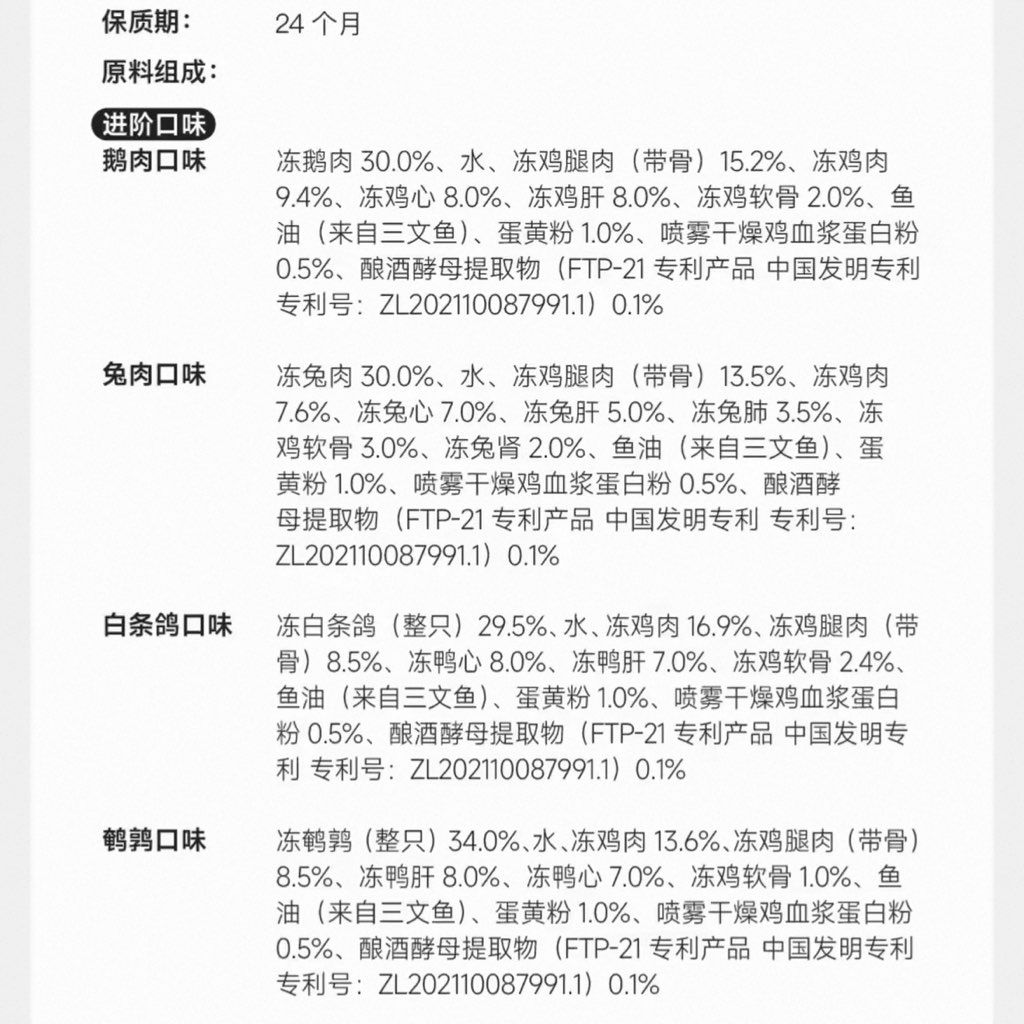 保质期： 24个月

原料组成：

进阶口味

鹅肉口味

冻鹅肉30.0%、水、冻鸡腿肉（带骨）15.2%、冻鸡肉9.4%、冻鸡心8.0%、冻鸡肝8.0%、冻鸡软骨2.0%、鱼油（来自三文鱼）、蛋黄粉1.0%、喷雾干燥鸡血浆蛋白粉0.5%、酿酒酵母提取物（FTP-21专利产品 中国发明专利 专利号：ZL202110087991.1）0.1%

兔肉口味

冻兔肉30.0%、水、冻鸡腿肉（带骨）13.5%、冻鸡肉7.6%、冻兔心7.0%、冻兔肝5.0%、冻兔肺3.5%、冻鸡软骨3.0%、冻兔肾2.0%、鱼油（来自三文鱼）、蛋黄粉1.0%、喷雾干燥鸡血浆蛋白粉0.5%、酿酒酵母提取物（FTP-21专利产品 中国发明专利 专利号：ZL202110087991.1）0.1%

白条鸽口味

冻白条鸽（整只）29.5%、水、冻鸡肉16.9%、冻鸡腿肉（带骨）8.5%、冻鸭心8.0%、冻鸭肝7.0%、冻鸡软骨2.4%、鱼油（来自三文鱼）、蛋黄粉1.0%、喷雾干燥鸡血浆蛋白粉0.5%、酿酒酵母提取物（FTP-21专利产品 中国发明专利 专利号：ZL202110087991.1）0.1%

鹌鹑口味

冻鹌鹑（整只）34.0%、水、冻鸡肉13.6%、冻鸡腿肉（带骨）8.5%、冻鸭肝8.0%、冻鸭心7.0%、冻鸡软骨1.0%、鱼油（来自三文鱼）、蛋黄粉1.0%、喷雾干燥鸡血浆蛋白粉0.5%、酿酒酵母提取物（FTP-21专利产品 中国发明专利 专利号：ZL202110087991.1）0.1%